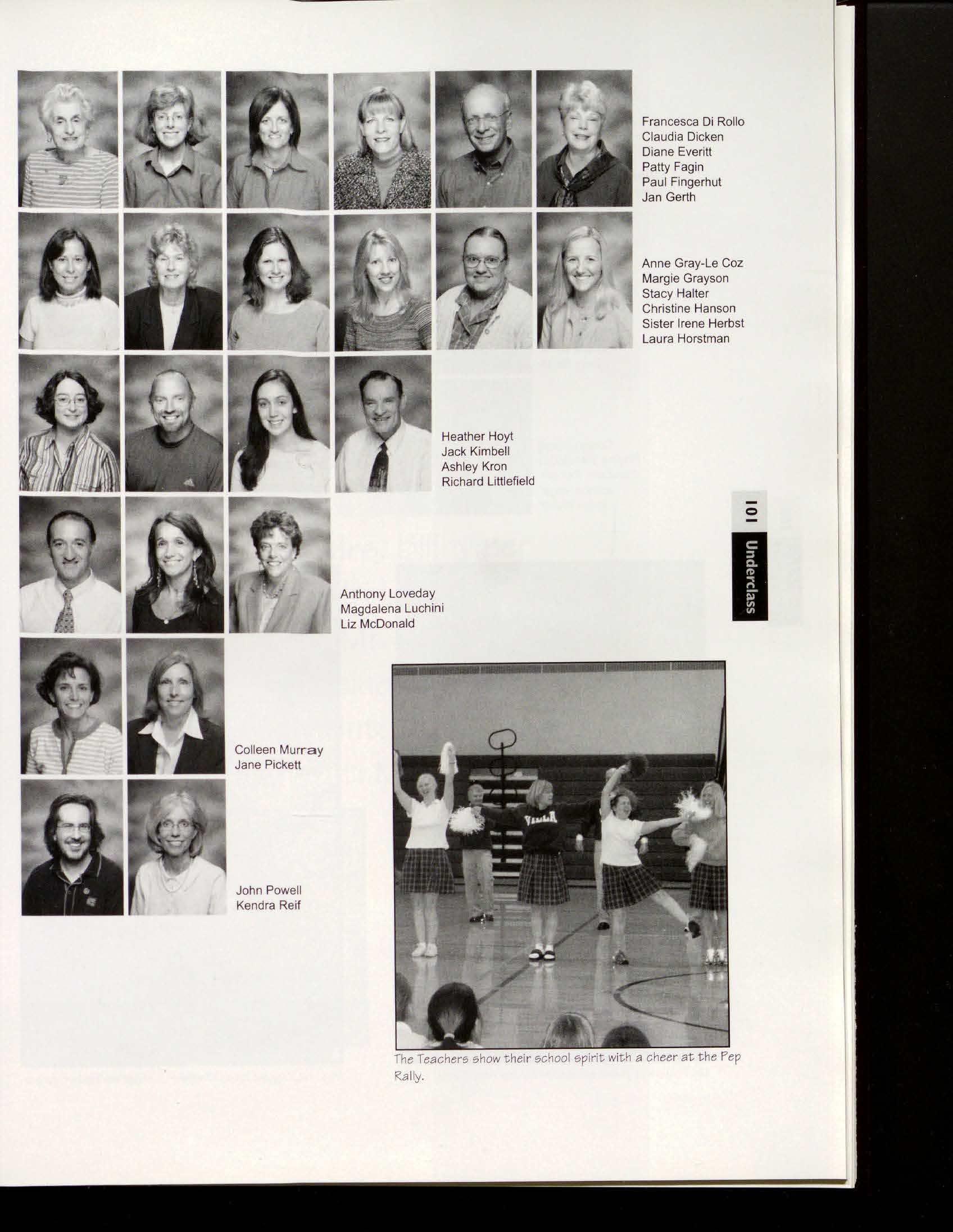 Francesca Di Rollo
Claudia Dicken
Diane Everitt
Patty Fagin
Paul Fingerhut
Jan Gerth

Anne Gray-Le Coz
Margie Grayson
Stacy Halter
Christine Hanson
Sister Irene Herbst
Laura Horstman

Heather Hoyt
Jack Kimbell
Ashley Kron
Richard Littlefield

101 Underclass

Anthony Loveday
Magdalena Luchini
Liz McDonald

Colleen Murray
Jane Pickett

John Powell
Kendra Reif

The Teachers show their school spirit with a cheer at the Pep Rally.